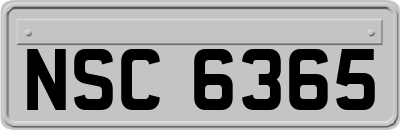 NSC 6365